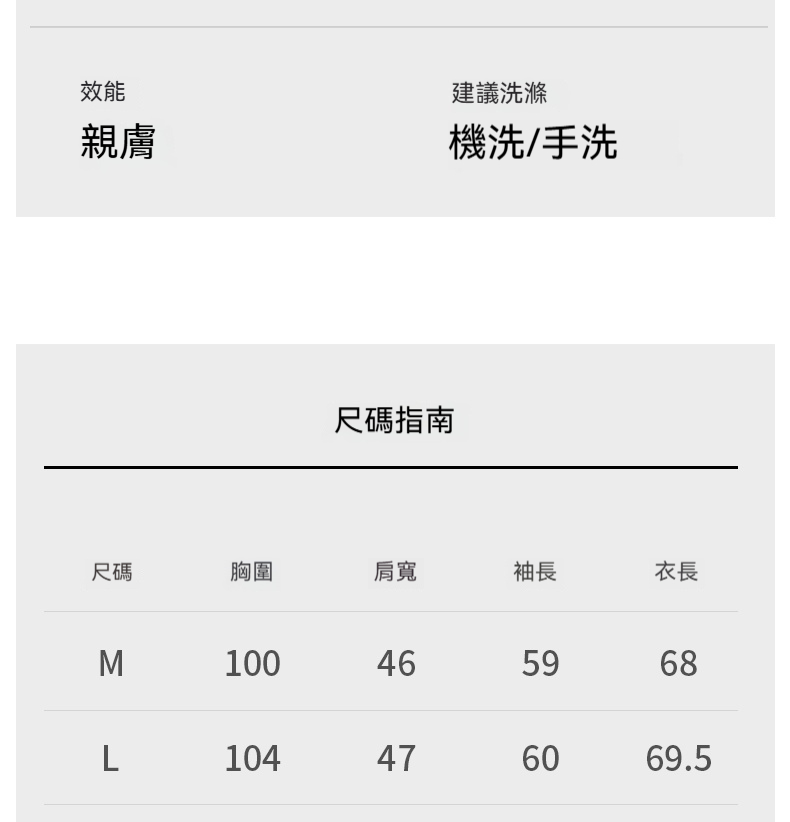 效能
親膚

建議洗滌
機洗/手洗

尺碼指南

| 尺碼 | 胸圍 | 肩寬 | 袖長 | 衣長 |
|---|---|---|---|---|
| M | 100 | 46 | 59 | 68 |
| L | 104 | 47 | 60 | 69.5 |